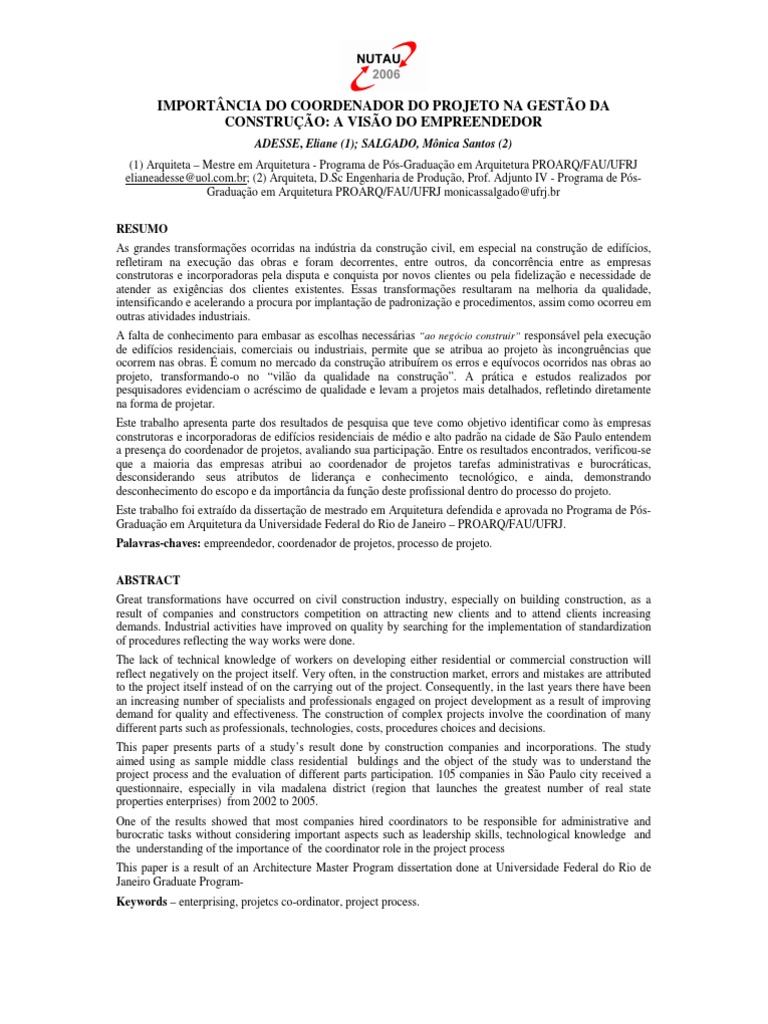 NUTAU 2006

IMPORTÂNCIA DO COORDENADOR DO PROJETO NA GESTÃO DA CONSTRUÇÃO: A VISÃO DO EMPREENDEDOR

ADESSE, Eliane (1); SALGADO, Mônica Santos (2)

(1) Arquiteta – Mestre em Arquitetura - Programa de Pós-Graduação em Arquitetura PROARQ/FAU/UFRJ elianeadesse@uol.com.br; (2) Arquiteta, D.Sc Engenharia de Produção, Prof. Adjunto IV - Programa de Pós-Graduação em Arquitetura PROARQ/FAU/UFRJ monicassalgado@ufrj.br

RESUMO

As grandes transformações ocorridas na indústria da construção civil, em especial na construção de edifícios, refletiram na execução das obras e foram decorrentes, entre outros, da concorrência entre as empresas construtoras e incorporadoras pela disputa e conquista por novos clientes ou pela fidelização e necessidade de atender as exigências dos clientes existentes. Essas transformações resultaram na melhoria da qualidade, intensificando e acelerando a procura por implantação de padronização e procedimentos, assim como ocorreu em outras atividades industriais.

A falta de conhecimento para embasar as escolhas necessárias "ao negócio construir" responsável pela execução de edifícios residenciais, comerciais ou industriais, permite que se atribua ao projeto às incongruências que ocorrem nas obras. É comum no mercado da construção atribuírem os erros e equívocos ocorridos nas obras ao projeto, transformando-o no "vilão da qualidade na construção". A prática e estudos realizados por pesquisadores evidenciam o acréscimo de qualidade e levam a projetos mais detalhados, refletindo diretamente na forma de projetar.

Este trabalho apresenta parte dos resultados de pesquisa que teve como objetivo identificar como às empresas construtoras e incorporadoras de edifícios residenciais de médio e alto padrão na cidade de São Paulo entendem a presença do coordenador de projetos, avaliando sua participação. Entre os resultados encontrados, verificou-se que a maioria das empresas atribui ao coordenador de projetos tarefas administrativas e burocráticas, desconsiderando seus atributos de liderança e conhecimento tecnológico, e ainda, demonstrando desconhecimento do escopo e da importância da função deste profissional dentro do processo do projeto.

Este trabalho foi extraído da dissertação de mestrado em Arquitetura defendida e aprovada no Programa de Pós-Graduação em Arquitetura da Universidade Federal do Rio de Janeiro – PROARQ/FAU/UFRJ.

Palavras-chaves: empreendedor, coordenador de projetos, processo de projeto.

ABSTRACT

Great transformations have occurred on civil construction industry, especially on building construction, as a result of companies and constructors competition on attracting new clients and to attend clients increasing demands. Industrial activities have improved on quality by searching for the implementation of standardization of procedures reflecting the way works were done.

The lack of technical knowledge of workers on developing either residential or commercial construction will reflect negatively on the project itself. Very often, in the construction market, errors and mistakes are attributed to the project itself instead of on the carrying out of the project. Consequently, in the last years there have been an increasing number of specialists and professionals engaged on project development as a result of improving demand for quality and effectiveness. The construction of complex projects involve the coordination of many different parts such as professionals, technologies, costs, procedures choices and decisions.

This paper presents parts of a study's result done by construction companies and incorporations. The study aimed using as sample middle class residential buldings and the object of the study was to understand the project process and the evaluation of different parts participation. 105 companies in São Paulo city received a questionnaire, especially in vila madalena district (region that launches the greatest number of real state properties enterprises) from 2002 to 2005.

One of the results showed that most companies hired coordinators to be responsible for administrative and burocratic tasks without considering important aspects such as leadership skills, technological knowledge and the understanding of the importance of the coordinator role in the project process

This paper is a result of an Architecture Master Program dissertation done at Universidade Federal do Rio de Janeiro Graduate Program-

Keywords – enterprising, projetcs co-ordinator, project process.